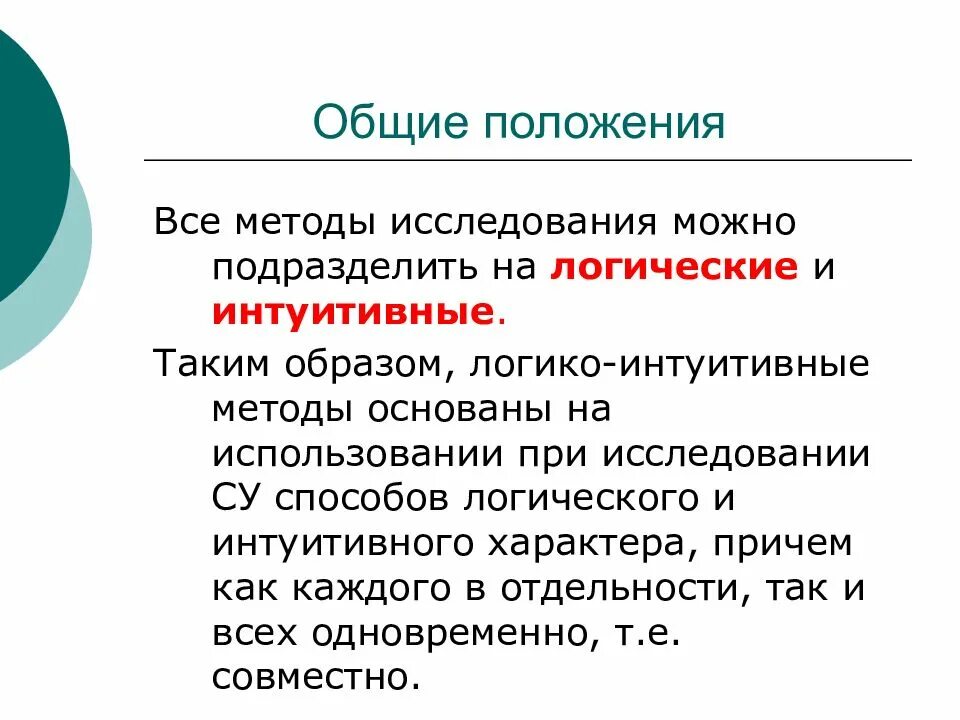 Общие положения

Все методы исследования можно подразделить на логические и интуитивные.

Таким образом, логико-интуитивные методы основаны на использовании при исследовании СУ способов логического и интуитивного характера, причем как каждого в отдельности, так и всех одновременно, т.е. совместно.